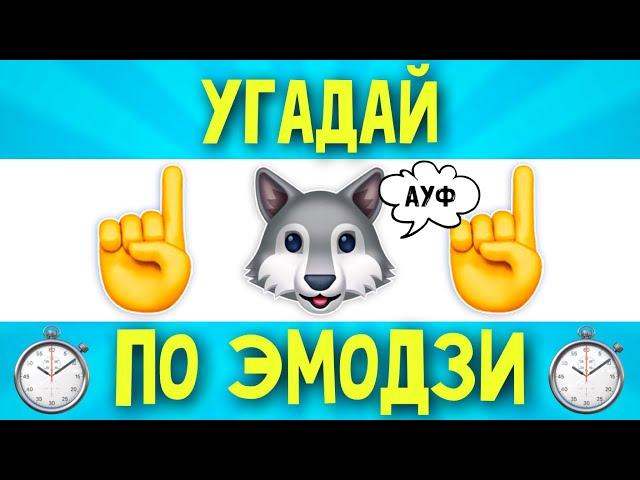 УГАДАЙ

АУФ

ПО ЭМОДЗИ